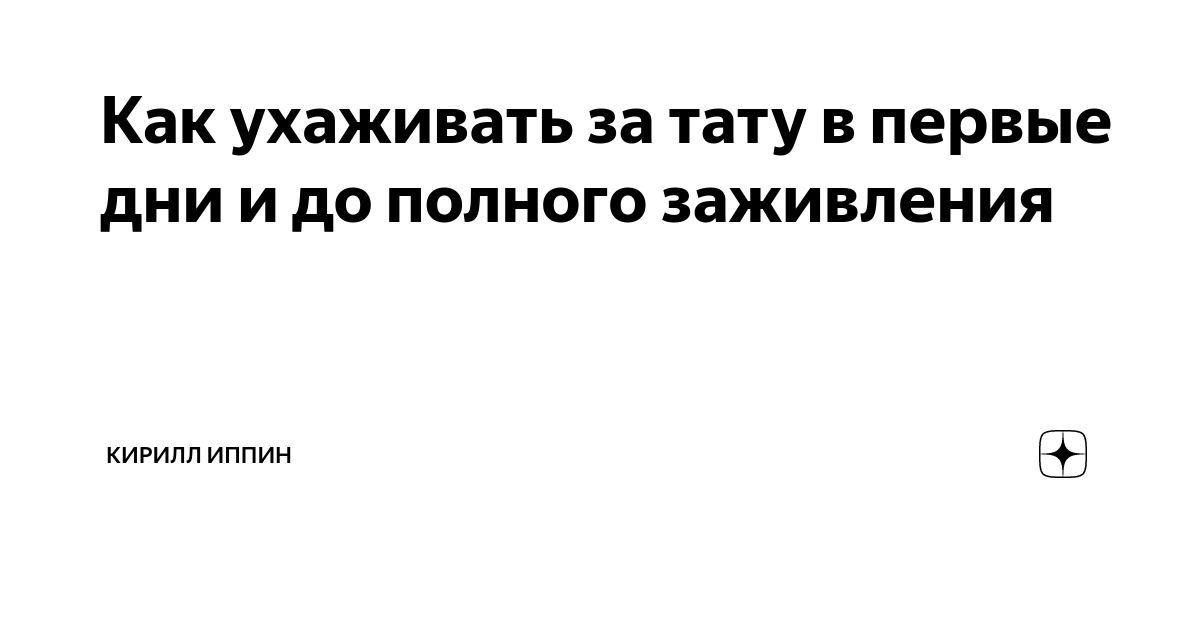 Как ухаживать за тату в первые дни и до полного заживления

КИРИЛЛ ИППИН